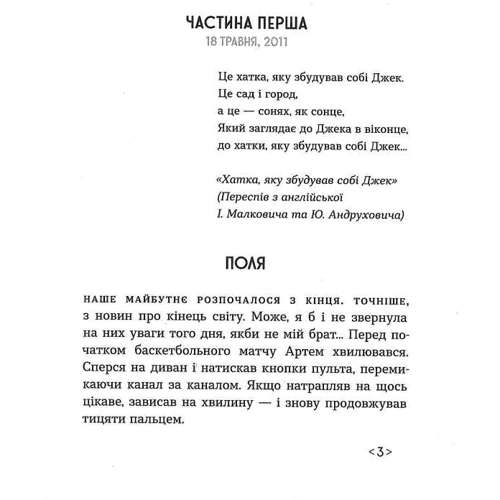 ЧАСТИНА ПЕРША
18 ТРАВНЯ, 2011

Це хатка, яку збудував собі Джек.
Це сад і город,
а це — сонях, як сонце,
Який заглядає до Джека в віконце,
до хатки, яку збудував собі Джек...

«Хатка, яку збудував собі Джек»
(Переспів з англійської
І. Малковича та Ю. Андруховича)

ПОЛЯ

НАШЕ МАЙБУТНЄ РОЗПОЧАЛОСЯ З КІНЦЯ. ТОЧНІШЕ, з новин про кінець світу. Може, я б і не звернула на них уваги того дня, якби не мій брат... Перед початком баскетбольного матчу Артем хвилювався. Сперся на диван і натискав кнопки пульта, перемикаючи канал за каналом. Якщо натрапляв на щось цікаве, зависав на хвилину — і знову продовжував тицяти пальцем.

<3>